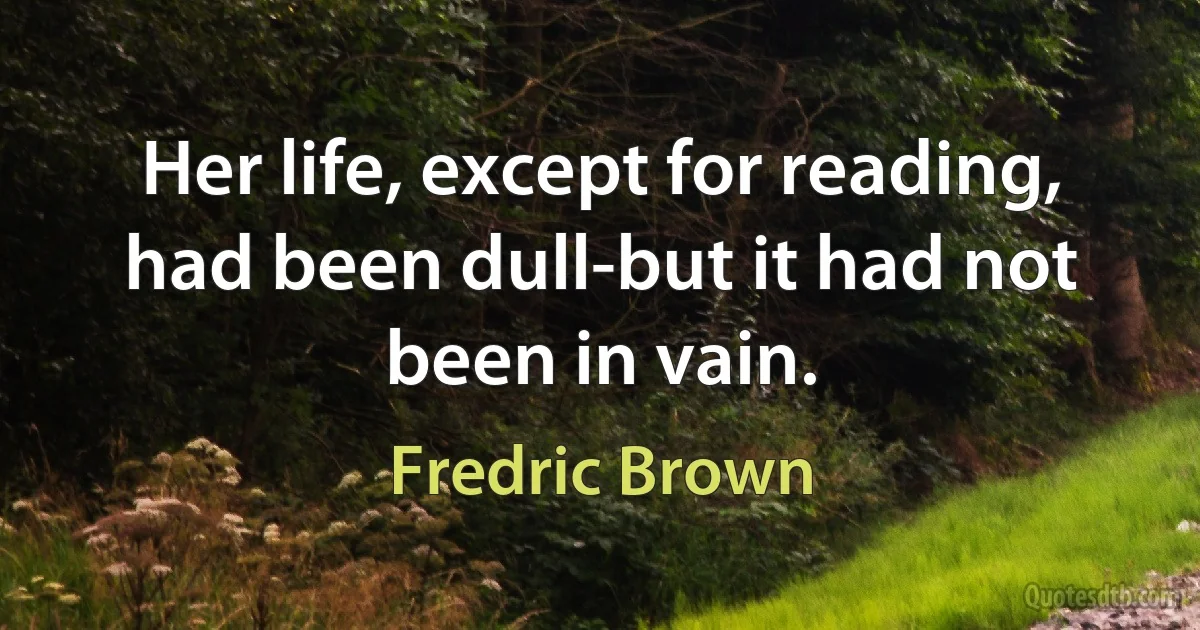 Her life, except for reading, had been dull-but it had not been in vain.

Fredric Brown

Quotesdtb.com